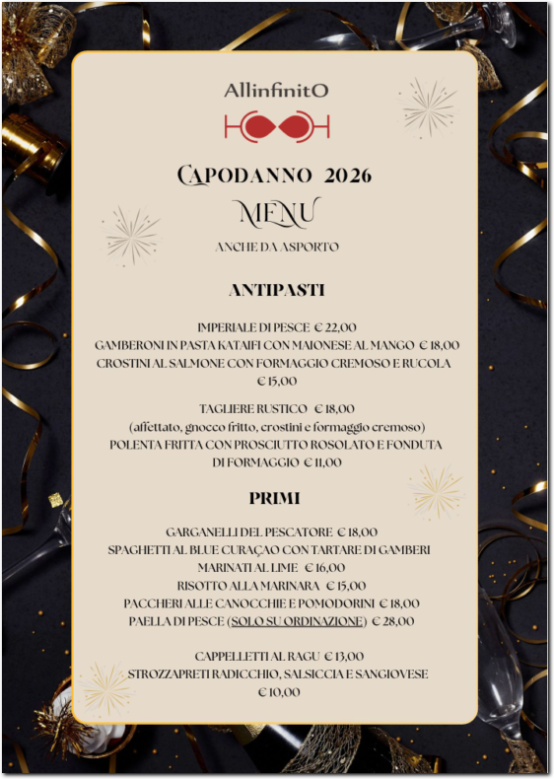 AllinfinitO

CAPODANNO 2026

MENU

ANCHE DA ASPORTO

ANTIPASTI

IMPERIALE DI PESCE € 22,00
GAMBERONI IN PASTA KATAIFI CON MAIONESE AL MANGO € 18,00
CROSTINI AL SALMONE CON FORMAGGIO CREMOSO E RUCOLA € 15,00

TAGLIERE RUSTICO € 18,00
(affettato, gnocco fritto, crostini e formaggio cremoso)
POLENTA FRITTA CON PROSCIUTTO ROSOLATO E FONDUTA DI FORMAGGIO € 11,00

PRIMI

GARGANELLI DEL PESCATORE € 18,00
SPAGHETTI AL BLUE CURAÇAO CON TARTARE DI GAMBERI MARINATI AL LIME € 16,00
RISOTTO ALLA MARINARA € 15,00
PACCHERI ALLE CANOCCHIE E POMODORINI € 18,00
PAELLA DI PESCE (SOLO SU ORDINAZIONE) € 28,00

CAPPELLETTI AL RAGU € 13,00
STROZZAPRETI RADICCHIO, SALSICCIA E SANGIOVESE € 10,00